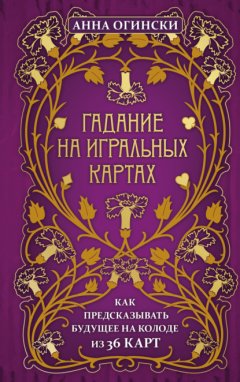 АННА ОГИНСКИ

ГАДАНИЕ НА ИГРАЛЬНЫХ КАРТАХ

КАК ПРЕДСКАЗЫВАТЬ БУДУЩЕЕ НА КОЛОДЕ ИЗ 36 КАРТ